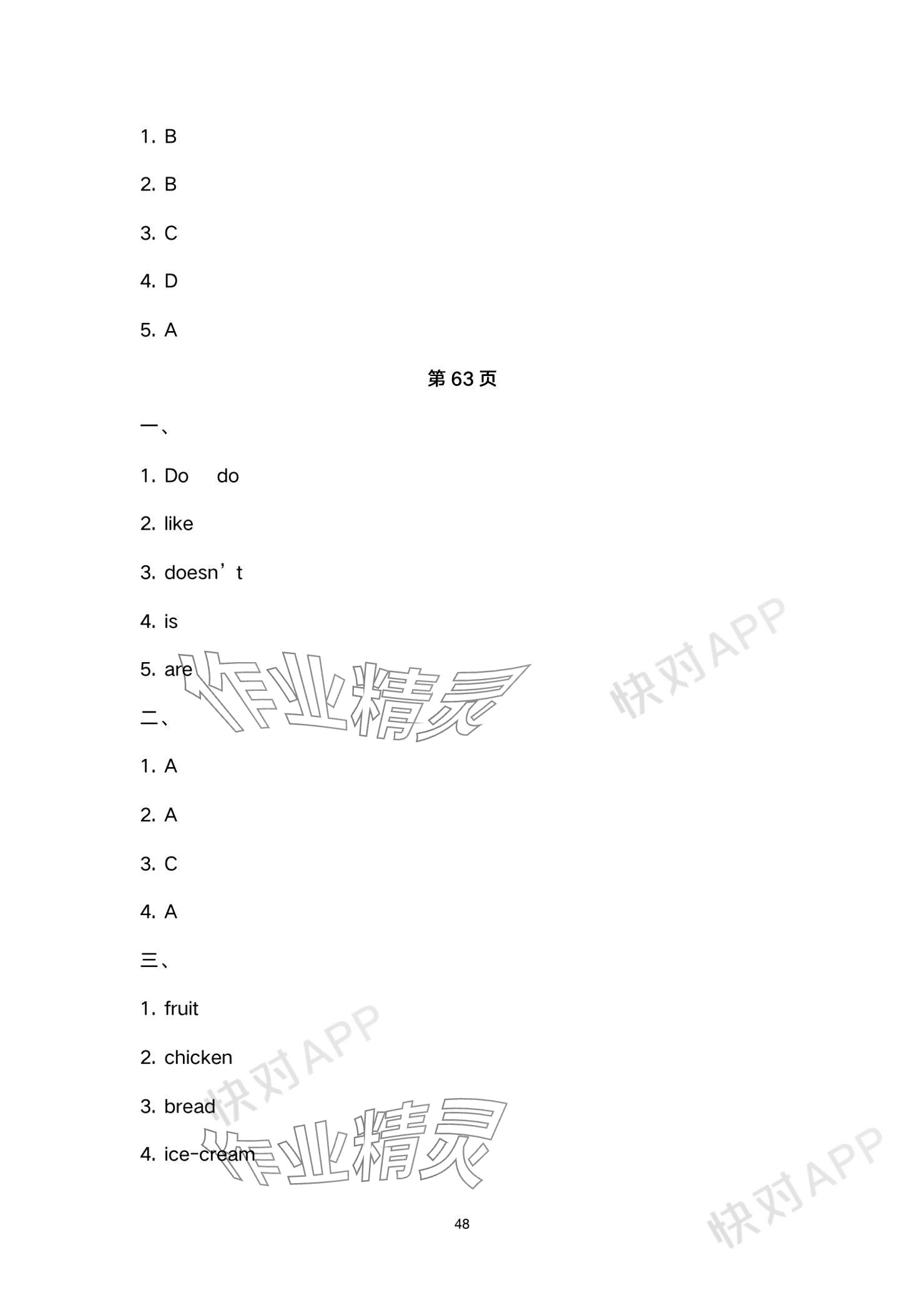 1. B

2. B

3. C

4. D

5. A

第63页

一、

1. Do do

2. like

3. doesn't

4. is

5. are

二、

1. A

2. A

3. C

4. A

三、

1. fruit

2. chicken

3. bread

4. ice-cream

48

作业精灵

快对APP